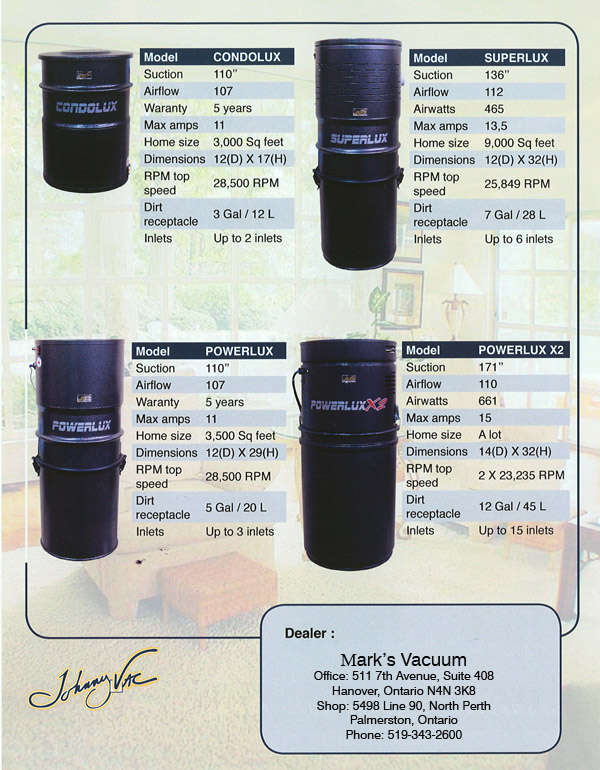 CONDOLUX

| Model | CONDOLUX |
|---|---|
| Suction | 110" |
| Airflow | 107 |
| Waranty | 5 years |
| Max amps | 11 |
| Home size | 3,000 Sq feet |
| Dimensions | 12(D) X 17(H) |
| RPM top speed | 28,500 RPM |
| Dirt receptacle | 3 Gal / 12 L |
| Inlets | Up to 2 inlets |

SUPERLUX

| Model | SUPERLUX |
|---|---|
| Suction | 136" |
| Airflow | 112 |
| Airwatts | 465 |
| Max amps | 13,5 |
| Home size | 9,000 Sq feet |
| Dimensions | 12(D) X 32(H) |
| RPM top speed | 25,849 RPM |
| Dirt receptacle | 7 Gal / 28 L |
| Inlets | Up to 6 inlets |

POWERLUX

| Model | POWERLUX |
|---|---|
| Suction | 110" |
| Airflow | 107 |
| Waranty | 5 years |
| Max amps | 11 |
| Home size | 3,500 Sq feet |
| Dimensions | 12(D) X 29(H) |
| RPM top speed | 28,500 RPM |
| Dirt receptacle | 5 Gal / 20 L |
| Inlets | Up to 3 inlets |

POWERLUX X2

| Model | POWERLUX X2 |
|---|---|
| Suction | 171" |
| Airflow | 110 |
| Airwatts | 661 |
| Max amps | 15 |
| Home size | A lot |
| Dimensions | 14(D) X 32(H) |
| RPM top speed | 2 X 23,235 RPM |
| Dirt receptacle | 12 Gal / 45 L |
| Inlets | Up to 15 inlets |

Johnny Vac

Dealer :

Mark's Vacuum
Office: 511 7th Avenue, Suite 408
Hanover, Ontario N4N 3K8
Shop: 5498 Line 90, North Perth
Palmerston, Ontario
Phone: 519-343-2600